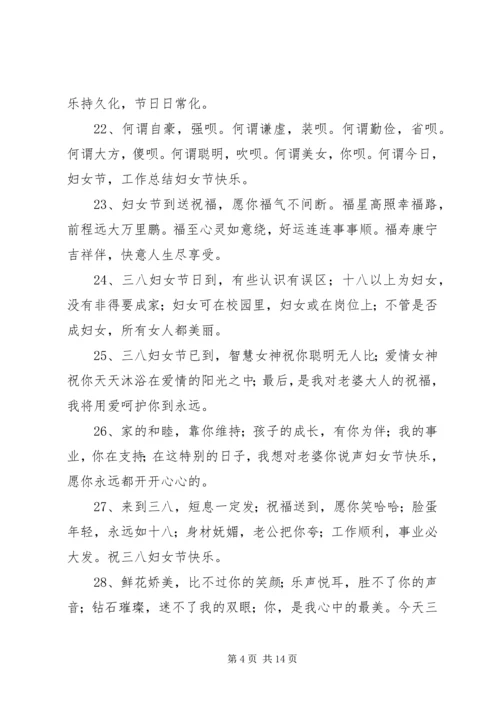 乐持久化，节日日常化。

22、何谓自豪，强呗。何谓谦虚，装呗。何谓勤俭，省呗。何谓大方，傻呗。何谓聪明，吹呗。何谓美女，你呗。何谓今日，妇女节，工作总结妇女节快乐。

23、妇女节到送祝福，愿你福气不间断。福星高照幸福路，前程远大万里鹏。福至心灵如意绕，好运连连事事顺。福寿康宁吉祥伴，快意人生尽享受。

24、三八妇女节日到，有些认识有误区；十八以上为妇女，没有非得要成家；妇女可在校园里，妇女或在岗位上；不管是否成妇女，所有女人都美丽。

25、三八妇女节已到，智慧女神祝你聪明无人比；爱情女神祝你天天沐浴在爱情的阳光之中；最后，是我对老婆大人的祝福，我将用爱呵护你到永远。

26、家的和睦，靠你维持；孩子的成长，有你为伴；我的事业，你在支持；在这特别的日子，我想对老婆你说声妇女节快乐，愿你永远都开开心心的。

27、来到三八，短息一定发；祝福送到，愿你笑哈哈；脸蛋年轻，永远如十八；身材妩媚，老公把你夸；工作顺利，事业必大发。祝三八妇女节快乐。

28、鲜花娇美，比不过你的笑颜；乐声悦耳，胜不了你的声音；钻石璀璨，迷不了我的双眼；你，是我心中的最美。今天三

第 4 页 共 14 页